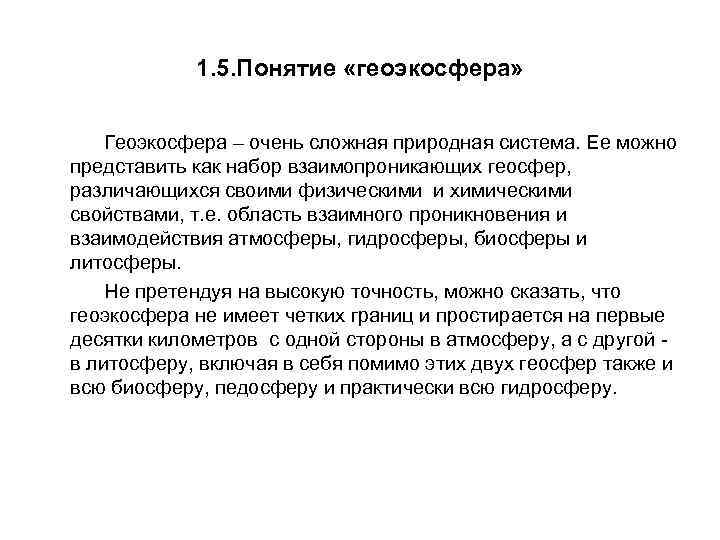 1.5.Понятие «геоэкосфера»

Геоэкосфера – очень сложная природная система. Ее можно представить как набор взаимопроникающих геосфер, различающихся своими физическими и химическими свойствами, т.е. область взаимного проникновения и взаимодействия атмосферы, гидросферы, биосферы и литосферы.

Не претендуя на высокую точность, можно сказать, что геоэкосфера не имеет четких границ и простирается на первые десятки километров с одной стороны в атмосферу, а с другой - в литосферу, включая в себя помимо этих двух геосфер также и всю биосферу, педосферу и практически всю гидросферу.